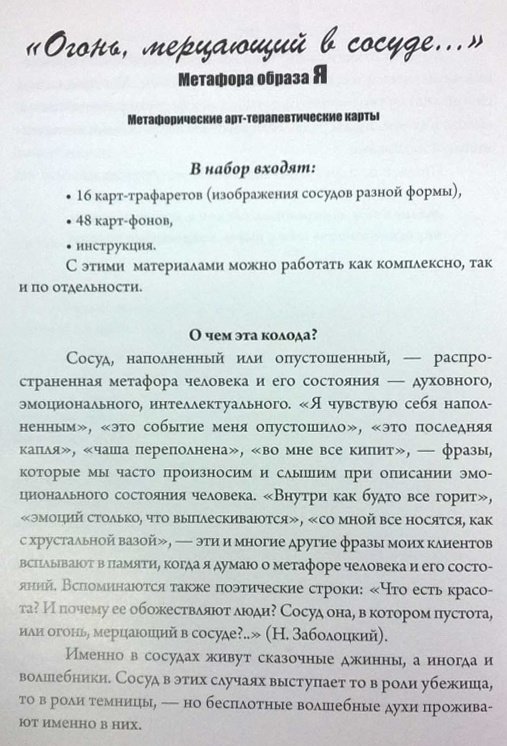 «Огонь, мерцающий в сосуде...»
Метафора образа Я

Метафорические арт-терапевтические карты

В набор входят:
• 16 карт-трафаретов (изображения сосудов разной формы),
• 48 карт-фонов,
• инструкция.
С этими материалами можно работать как комплексно, так и по отдельности.

О чем эта колода?
Сосуд, наполненный или опустошенный, — распространенная метафора человека и его состояния — духовного, эмоционального, интеллектуального. «Я чувствую себя наполненным», «это событие меня опустошило», «это последняя капля», «чаша переполнена», «во мне все кипит», — фразы, которые мы часто произносим и слышим при описании эмоционального состояния человека. «Внутри как будто все горит», «эмоций столько, что выплескиваются», «со мной все носятся, как с хрустальной вазой», — эти и многие другие фразы моих клиентов всплывают в памяти, когда я думаю о метафоре человека и его состояний. Вспоминаются также поэтические строки: «Что есть красота? И почему ее обожествляют люди? Сосуд она, в котором пустота, или огонь, мерцающий в сосуде?..» (Н. Заболоцкий).

Именно в сосудах живут сказочные джинны, а иногда и волшебники. Сосуд в этих случаях выступает то в роли убежища, то в роли темницы, — но бесплотные волшебные духи проживают именно в них.